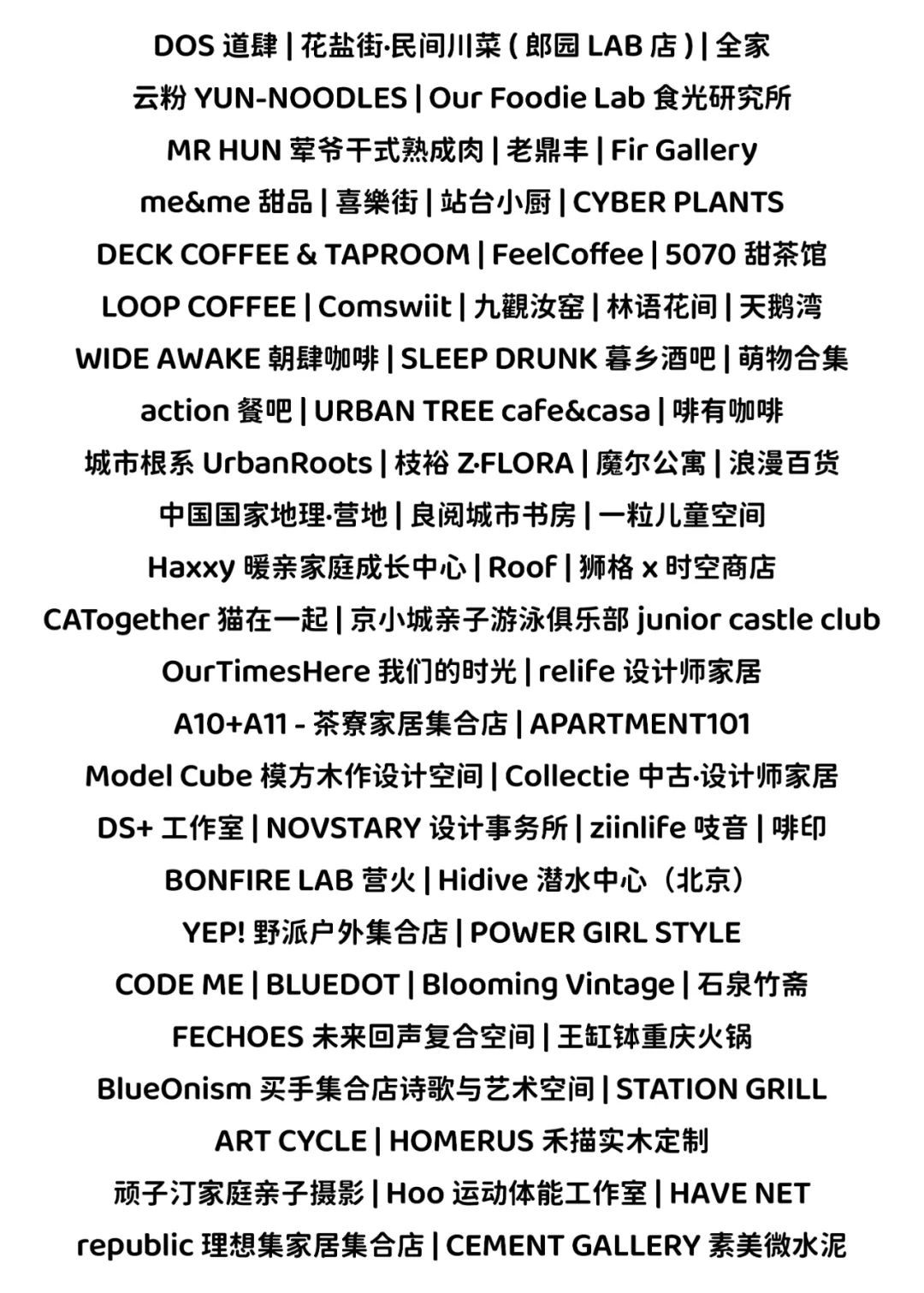 DOS 道肆 | 花盐街·民间川菜（郎园 LAB 店）| 全家
云粉 YUN-NOODLES | Our Foodie Lab 食光研究所
MR HUN 荤爷干式熟成肉 | 老鼎丰 | Fir Gallery
me&me 甜品 | 喜樂街 | 站台小厨 | CYBER PLANTS
DECK COFFEE & TAPROOM | FeelCoffee | 5070 甜茶馆
LOOP COFFEE | Comswiit | 九觀汝窑 | 林语花间 | 天鹅湾
WIDE AWAKE 朝肆咖啡 | SLEEP DRUNK 暮乡酒吧 | 萌物合集
action 餐吧 | URBAN TREE cafe&casa | 啡有咖啡
城市根系 UrbanRoots | 枝裕 Z·FLORA | 魔尔公寓 | 浪漫百货
中国国家地理·营地 | 良阅城市书房 | 一粒儿童空间
Haxxy 暖亲家庭成长中心 | Roof | 狮格 x 时空商店
CATogether 猫在一起 | 京小城亲子游泳俱乐部 junior castle club
OurTimesHere 我们的时光 | relife 设计师家居
A10+A11 - 茶寮家居集合店 | APARTMENT101
Model Cube 模方木作设计空间 | Collectie 中古·设计师家居
DS+ 工作室 | NOVSTARY 设计事务所 | ziinlife 吱音 | 啡印
BONFIRE LAB 营火 | Hidive 潜水中心（北京）
YEP! 野派户外集合店 | POWER GIRL STYLE
CODE ME | BLUEDOT | Blooming Vintage | 石泉竹斋
FECHOES 未来回声复合空间 | 王缸钵重庆火锅
BlueOnism 买手集合店诗歌与艺术空间 | STATION GRILL
ART CYCLE | HOMERUS 禾描实木定制
顽子汀家庭亲子摄影 | Hoo 运动体能工作室 | HAVE NET
republic 理想集家居集合店 | CEMENT GALLERY 素美微水泥